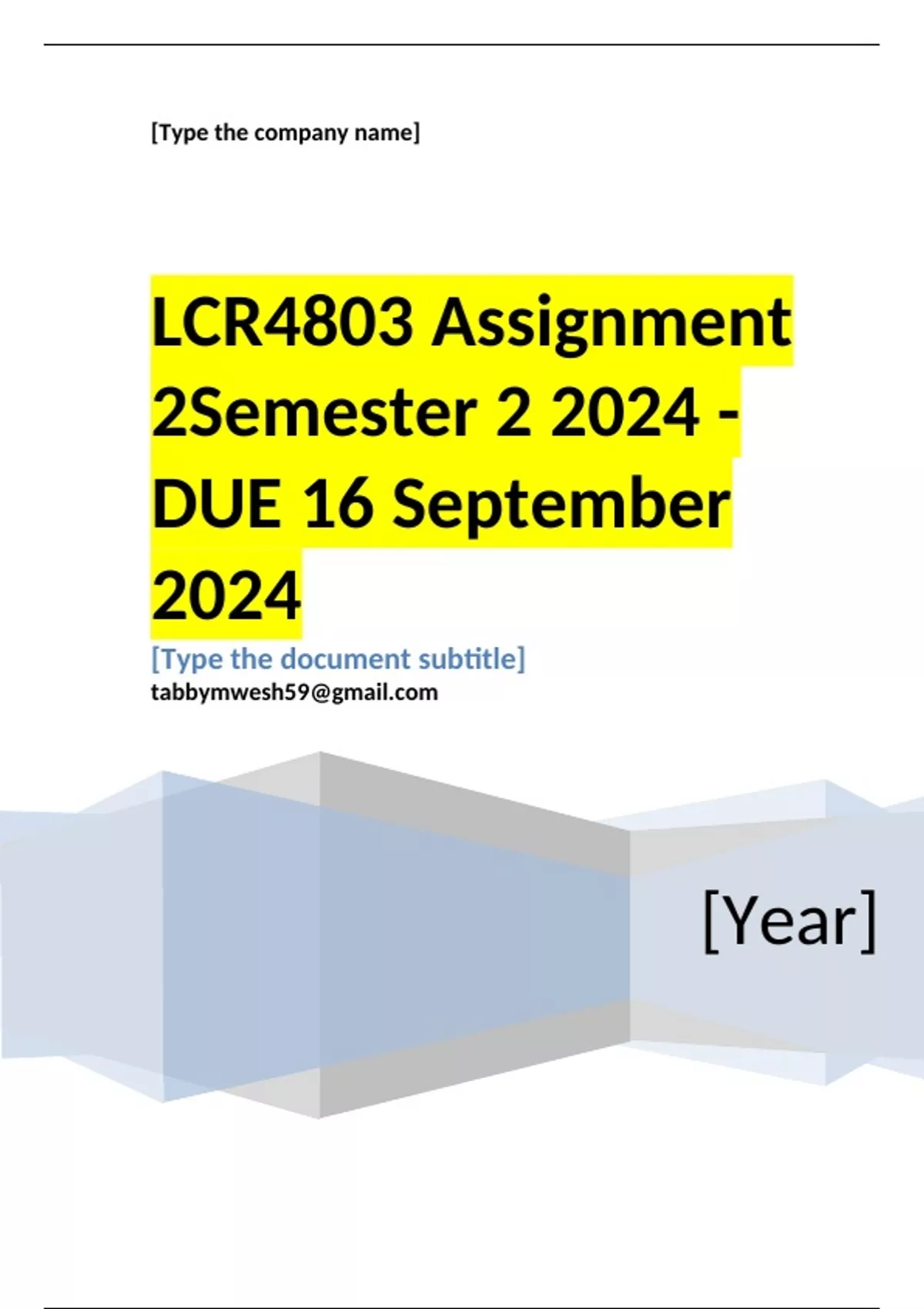 [Type the company name]

LCR4803 Assignment 2Semester 2 2024 - DUE 16 September 2024

[Type the document subtitle]

tabbymwesh59@gmail.com

[Year]